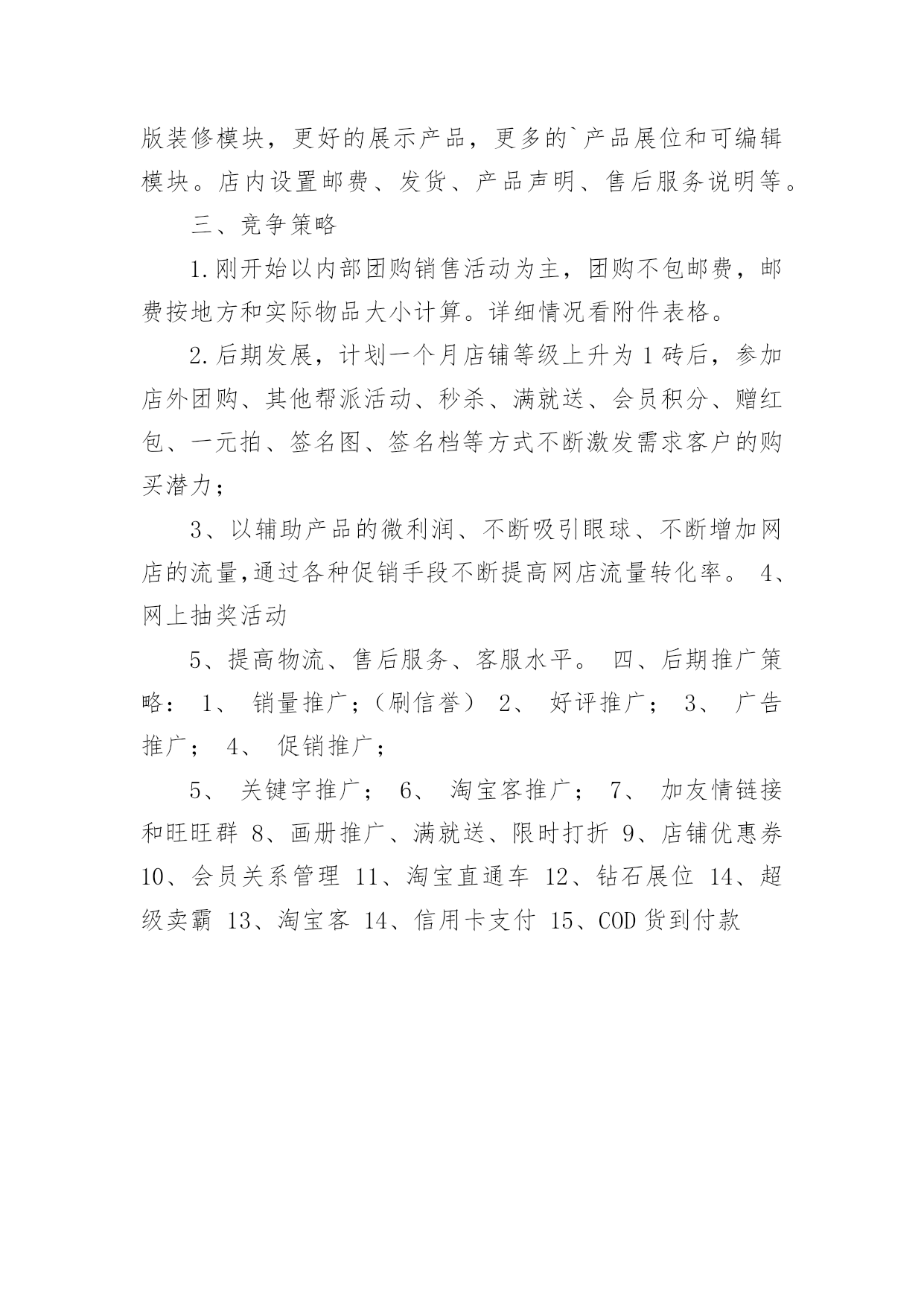 版装修模块，更好的展示产品，更多的`产品展位和可编辑模块。店内设置邮费、发货、产品声明、售后服务说明等。

三、竞争策略

1.刚开始以内部团购销售活动为主，团购不包邮费，邮费按地方和实际物品大小计算。详细情况看附件表格。

2.后期发展，计划一个月店铺等级上升为1砖后，参加店外团购、其他帮派活动、秒杀、满就送、会员积分、赠红包、一元拍、签名图、签名档等方式不断激发需求客户的购买潜力；

3、以辅助产品的微利润、不断吸引眼球、不断增加网店的流量,通过各种促销手段不断提高网店流量转化率。 4、网上抽奖活动

5、提高物流、售后服务、客服水平。 四、后期推广策略： 1、 销量推广；（刷信誉） 2、 好评推广； 3、 广告推广； 4、 促销推广；

5、 关键字推广； 6、 淘宝客推广； 7、 加友情链接和旺旺群 8、画册推广、满就送、限时打折 9、店铺优惠券 10、会员关系管理 11、淘宝直通车 12、钻石展位 14、超级卖霸 13、淘宝客 14、信用卡支付 15、COD货到付款